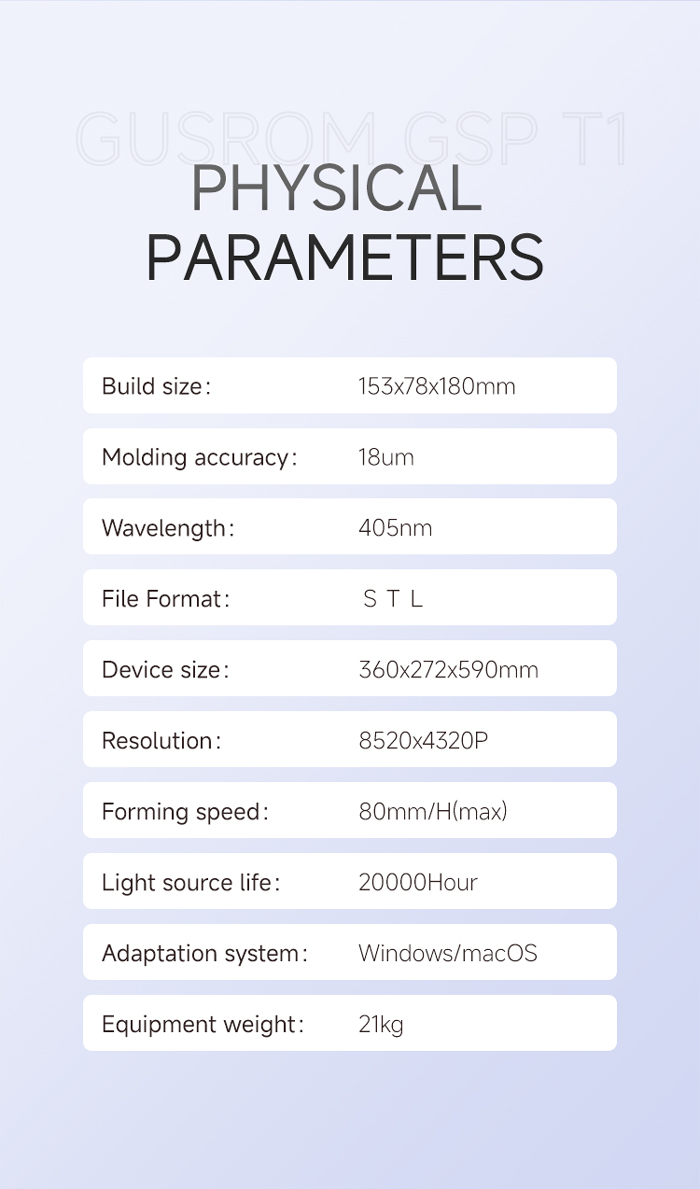 GUSROM GSP T1

PHYSICAL PARAMETERS

Build size: 153x78x180mm

Molding accuracy: 18um

Wavelength: 405nm

File Format: S T L

Device size: 360x272x590mm

Resolution: 8520x4320P

Forming speed: 80mm/H(max)

Light source life: 20000Hour

Adaptation system: Windows/macOS

Equipment weight: 21kg